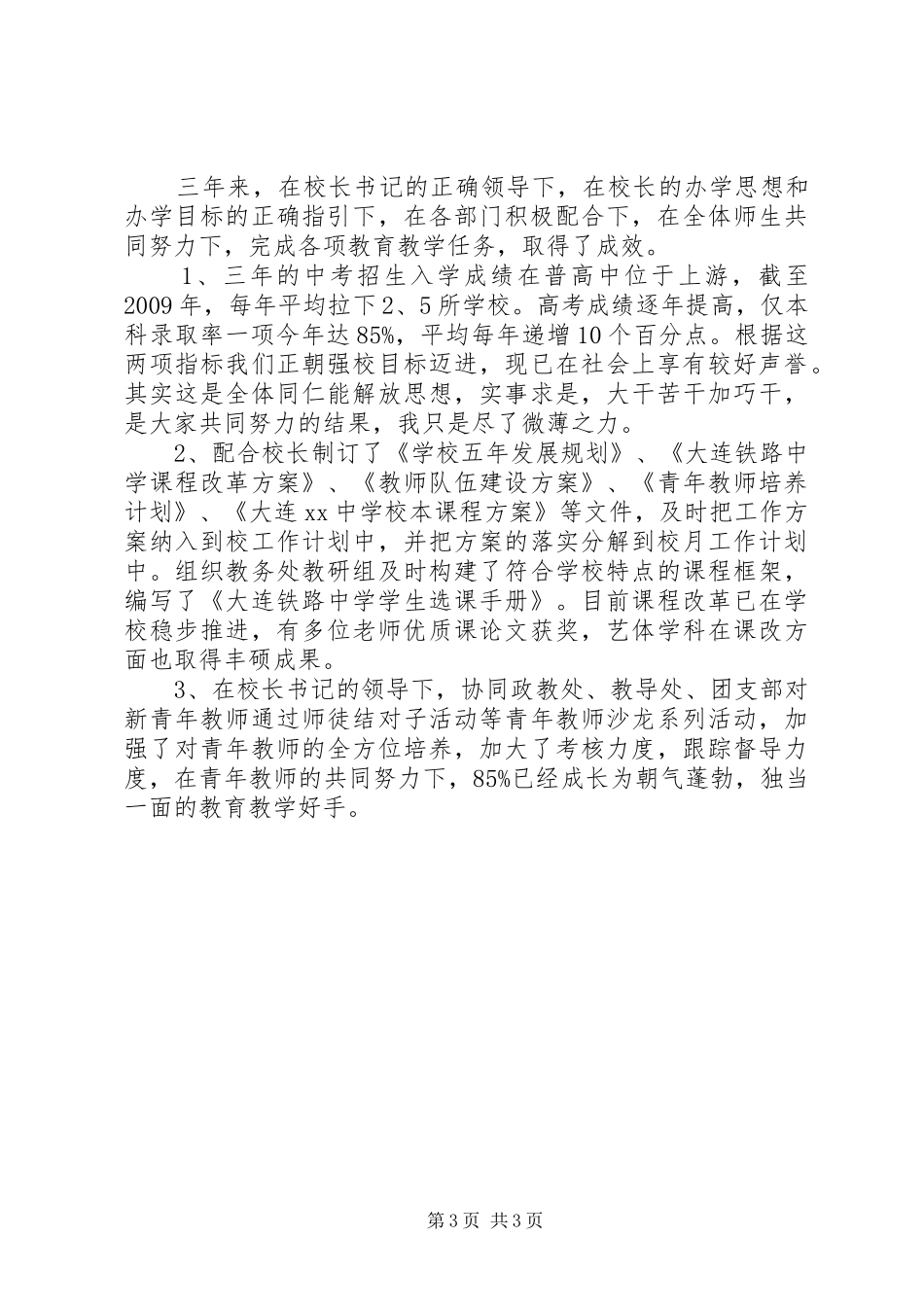 三年来，在校长书记的正确领导下，在校长的办学思想和办学目标的正确指引下，在各部门积极配合下，在全体师生共同努力下，完成各项教育教学任务，取得了成效。

1、三年的中考招生入学成绩在普高中位于上游，截至2009年，每年平均拉下2、5所学校。高考成绩逐年提高，仅本科录取率一项今年达85%，平均每年递增10个百分点。根据这两项指标我们正朝强校目标迈进，现已在社会上享有较好声誉。其实这是全体同仁能解放思想，实事求是，大干苦干加巧干，是大家共同努力的结果，我只是尽了微薄之力。

2、配合校长制订了《学校五年发展规划》、《大连铁路中学课程改革方案》、《教师队伍建设方案》、《青年教师培养计划》、《大连xx中学校本课程方案》等文件，及时把工作方案纳入到校工作计划中，并把方案的落实分解到校月工作计划中。组织教务处教研组及时构建了符合学校特点的课程框架，编写了《大连铁路中学学生选课手册》。目前课程改革已在学校稳步推进，有多位老师优质课论文获奖，艺体学科在课改方面也取得丰硕成果。

3、在校长书记的领导下，协同政教处、教导处、团支部对新青年教师通过师徒结对子活动等青年教师沙龙系列活动，加强了对青年教师的全方位培养，加大了考核力度，跟踪督导力度，在青年教师的共同努力下，85%已经成长为朝气蓬勃，独当一面的教育教学好手。

第3页 共3页